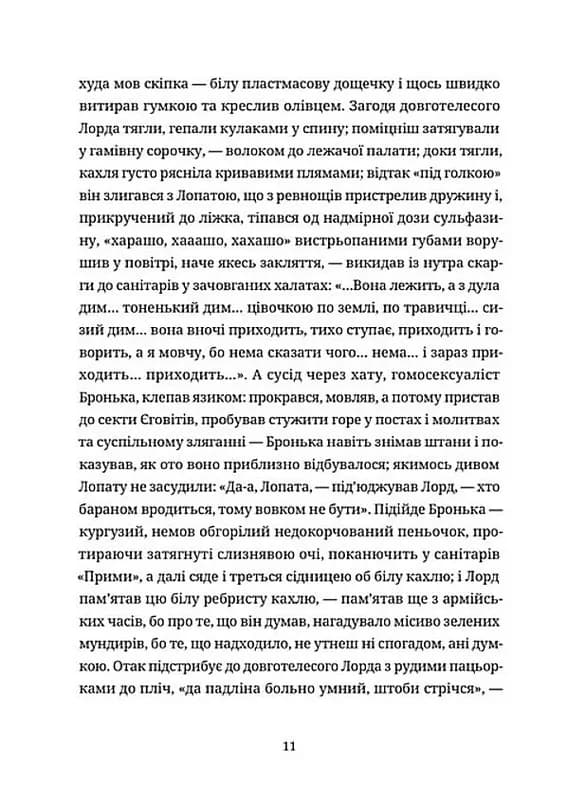 худа мов скіпка — білу пластмасову дощечку і щось швидко витирав гумкою та креслив олівцем. Загодя довготелесого Лорда тягли, гепали кулаками у спину; поміцніш затягували у гамівну сорочку, — волоком до лежачої палати; доки тягли, кахля густо рясніла кривавими плямами; відтак «під голкою» він злигався з Лопатою, що з ревнощів пристрелив дружину і, прикручений до ліжка, тіпався од надмірної дози сульфазину, «харашо, хааашо, хахашо» вистрьопаними губами ворушив у повітрі, наче якесь закляття, — викидав із нутра скарги до санітарів у зачовганих халатах: «...Вона лежить, а з дула дим... тоненький дим... цівочкою по землі, по травичці... сизий дим... вона вночі приходить, тихо ступає, приходить і говорить, а я мовчу, бо нема сказати чого... нема... і зараз приходить... приходить...». А сусід через хату, гомосексуаліст Бронька, клепав язиком: прокрався, мовляв, а потому пристав до секти Єговітів, пробував стужити горе у постах і молитвах та суспільному зляганні — Бронька навіть знімав штани і показував, як ото воно приблизно відбувалося; якимось дивом Лопату не засудили: «Да-а, Лопата, — під'юджував Лорд, — хто бараном вродиться, тому вовком не бути». Підійде Бронька — кургузий, немов обгорілий недокорчований пеньочок, протираючи затягнуті слизнявою очі, поканючить у санітарів «Прими», а далі сяде і треться сідницею об білу кахлю; і Лорд пам'ятав цю білу ребристу кахлю, — пам'ятав ще з армійських часів, бо про те, що він думав, нагадувало місиво зелених мундирів, бо те, що надходило, не утнеш ні спогадом, ані думкою. Отак підстрибує до довготелесого Лорда з рудими пацьорками до пліч, «да падліна больно умний, штоби стрічся», —

11